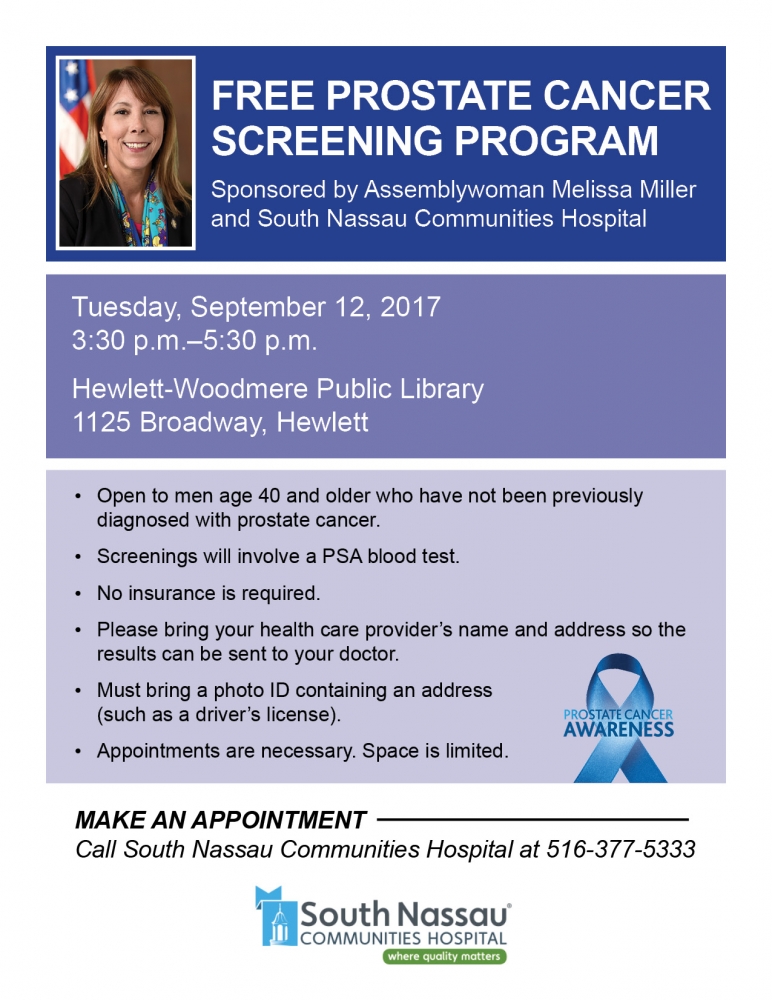 FREE PROSTATE CANCER SCREENING PROGRAM

Sponsored by Assemblywoman Melissa Miller and South Nassau Communities Hospital

Tuesday, September 12, 2017
3:30 p.m.–5:30 p.m.

Hewlett-Woodmere Public Library
1125 Broadway, Hewlett

• Open to men age 40 and older who have not been previously diagnosed with prostate cancer.

• Screenings will involve a PSA blood test.

• No insurance is required.

• Please bring your health care provider's name and address so the results can be sent to your doctor.

• Must bring a photo ID containing an address (such as a driver's license).

• Appointments are necessary. Space is limited.

PROSTATE CANCER AWARENESS

MAKE AN APPOINTMENT
Call South Nassau Communities Hospital at 516-377-5333

South Nassau® COMMUNITIES HOSPITAL
where quality matters